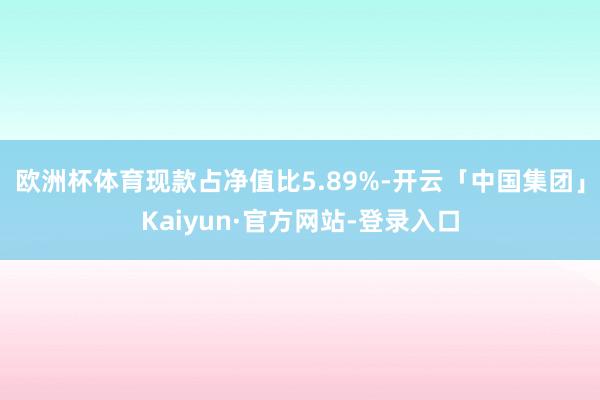 欧洲杯体育现款占净值比5.89%-开云「中国集团」Kaiyun·官方网站-登录入口